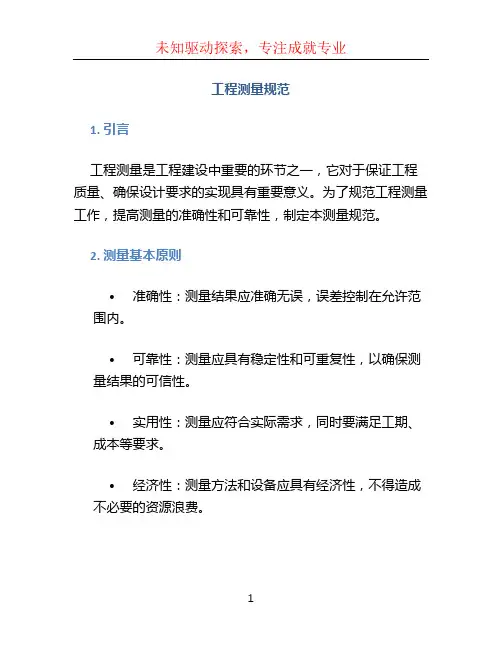 未知驱动探索，专注成就专业

工程测量规范

1. 引言

工程测量是工程建设中重要的环节之一，它对于保证工程质量、确保设计要求的实现具有重要意义。为了规范工程测量工作，提高测量的准确性和可靠性，制定本测量规范。

2. 测量基本原则

• 准确性：测量结果应准确无误，误差控制在允许范围内。

• 可靠性：测量应具有稳定性和可重复性，以确保测量结果的可信性。

• 实用性：测量应符合实际需求，同时要满足工期、成本等要求。

• 经济性：测量方法和设备应具有经济性，不得造成不必要的资源浪费。

1